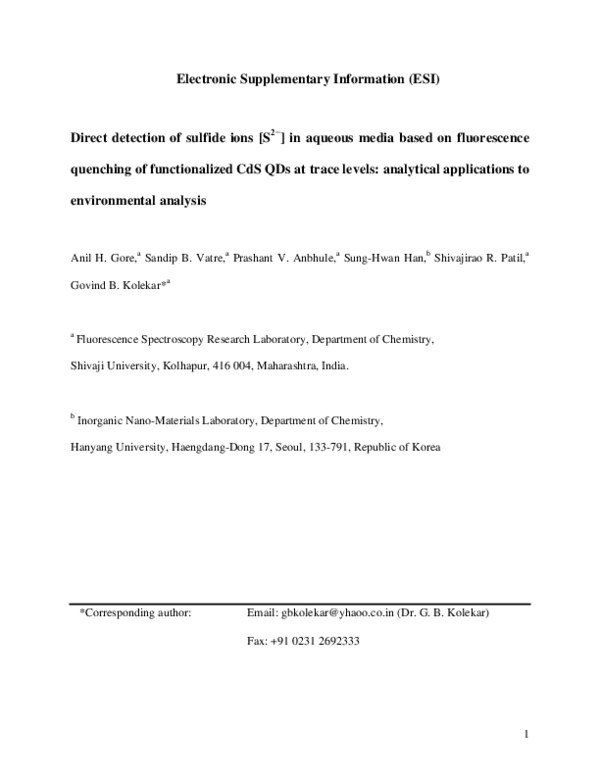 Electronic Supplementary Information (ESI)

Direct detection of sulfide ions [$S^{2-}$] in aqueous media based on fluorescence quenching of functionalized CdS QDs at trace levels: analytical applications to environmental analysis

Anil H. Gore,$^{a}$ Sandip B. Vatre,$^{a}$ Prashant V. Anbhule,$^{a}$ Sung-Hwan Han,$^{b}$ Shivajirao R. Patil,$^{a}$ Govind B. Kolekar*$^{a}$

$^{a}$ Fluorescence Spectroscopy Research Laboratory, Department of Chemistry, Shivaji University, Kolhapur, 416 004, Maharashtra, India.

$^{b}$ Inorganic Nano-Materials Laboratory, Department of Chemistry, Hanyang University, Haengdang-Dong 17, Seoul, 133-791, Republic of Korea

*Corresponding author: Email: gbkolekar@yhaoo.co.in (Dr. G. B. Kolekar)

Fax: +91 0231 2692333

1